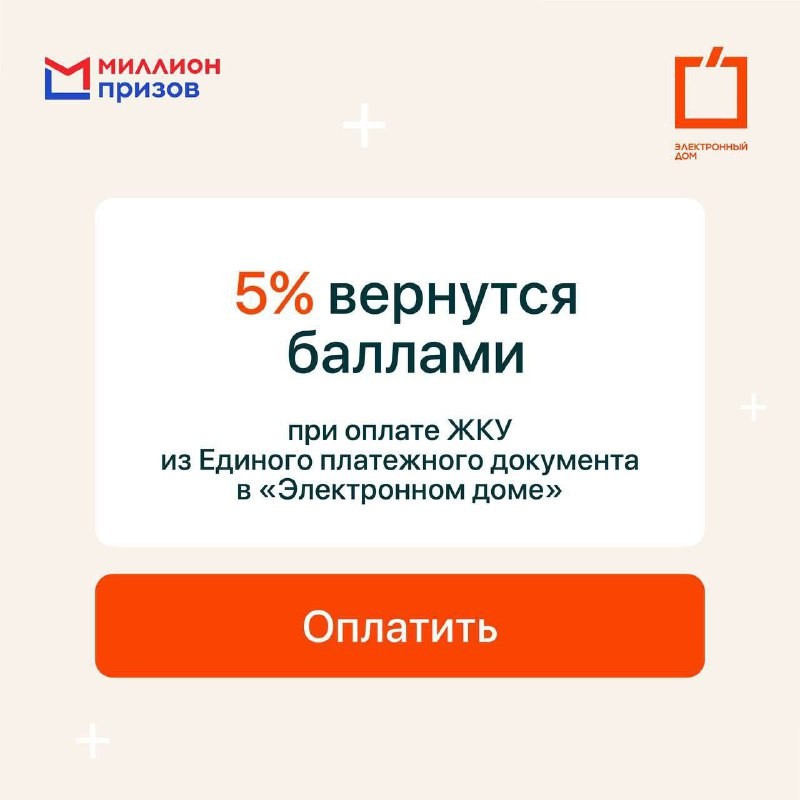 МИЛЛИОН ПРИЗОВ

ЭЛЕКТРОННЫЙ ДОМ

5% вернутся баллами

при оплате ЖКУ из Единого платежного документа в «Электронном доме»

Оплатить